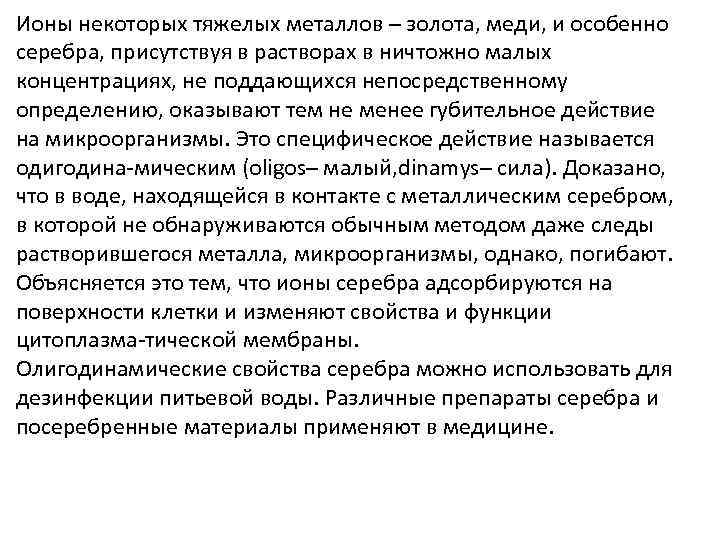 Ионы некоторых тяжелых металлов – золота, меди, и особенно серебра, присутствуя в растворах в ничтожно малых концентрациях, не поддающихся непосредственному определению, оказывают тем не менее губительное действие на микроорганизмы. Это специфическое действие называется одигодина-мическим (oligos– малый,dinamys– сила). Доказано, что в воде, находящейся в контакте с металлическим серебром, в которой не обнаруживаются обычным методом даже следы растворившегося металла, микроорганизмы, однако, погибают. Объясняется это тем, что ионы серебра адсорбируются на поверхности клетки и изменяют свойства и функции цитоплазма-тической мембраны.
Олигодинамические свойства серебра можно использовать для дезинфекции питьевой воды. Различные препараты серебра и посеребренные материалы применяют в медицине.